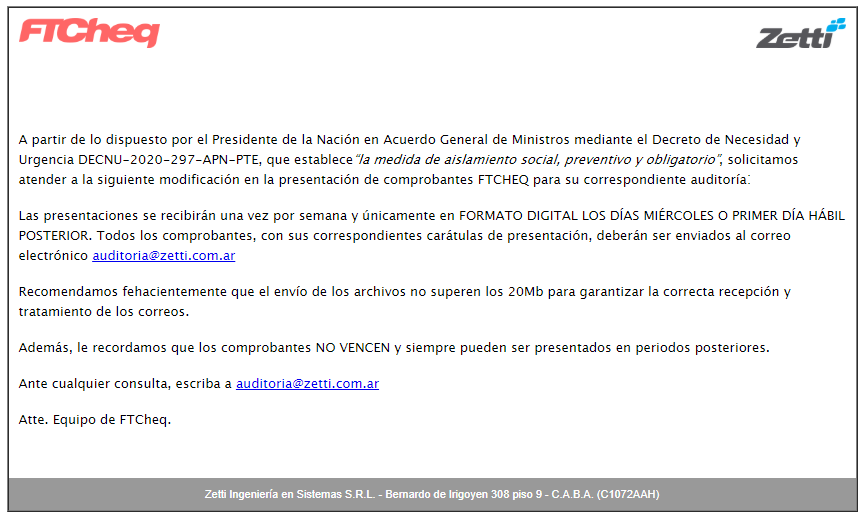 FTCheq

Zetti

A partir de lo dispuesto por el Presidente de la Nación en Acuerdo General de Ministros mediante el Decreto de Necesidad y Urgencia DECNU-2020-297-APN-PTE, que establece "la medida de aislamiento social, preventivo y obligatorio", solicitamos atender a la siguiente modificación en la presentación de comprobantes FTCHEQ para su correspondiente auditoría:

Las presentaciones se recibirán una vez por semana y únicamente en FORMATO DIGITAL LOS DÍAS MIÉRCOLES O PRIMER DÍA HÁBIL POSTERIOR. Todos los comprobantes, con sus correspondientes carátulas de presentación, deberán ser enviados al correo electrónico auditoria@zetti.com.ar

Recomendamos fehacientemente que el envío de los archivos no superen los 20Mb para garantizar la correcta recepción y tratamiento de los correos.

Además, le recordamos que los comprobantes NO VENCEN y siempre pueden ser presentados en periodos posteriores.

Ante cualquier consulta, escriba a auditoria@zetti.com.ar

Atte. Equipo de FTCheq.

Zetti Ingeniería en Sistemas S.R.L. - Bernardo de Irigoyen 308 piso 9 - C.A.B.A. (C1072AAH)